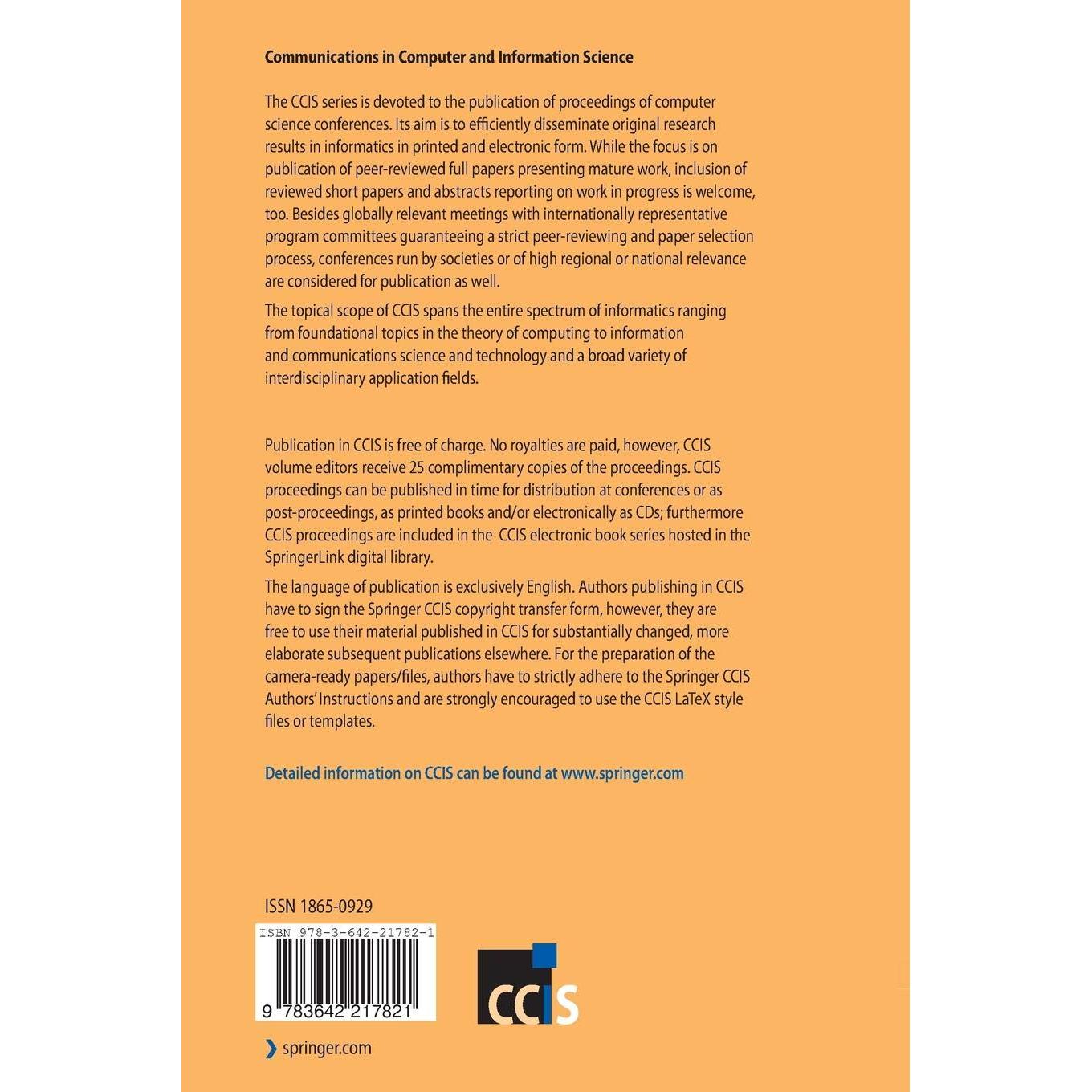 Communications in Computer and Information Science

The CCIS series is devoted to the publication of proceedings of computer science conferences. Its aim is to efficiently disseminate original research results in informatics in printed and electronic form. While the focus is on publication of peer-reviewed full papers presenting mature work, inclusion of reviewed short papers and abstracts reporting on work in progress is welcome, too. Besides globally relevant meetings with internationally representative program committees guaranteeing a strict peer-reviewing and paper selection process, conferences run by societies or of high regional or national relevance are considered for publication as well.

The topical scope of CCIS spans the entire spectrum of informatics ranging from foundational topics in the theory of computing to information and communications science and technology and a broad variety of interdisciplinary application fields.

Publication in CCIS is free of charge. No royalties are paid, however, CCIS volume editors receive 25 complimentary copies of the proceedings. CCIS proceedings can be published in time for distribution at conferences or as post-proceedings, as printed books and/or electronically as CDs; furthermore CCIS proceedings are included in the CCIS electronic book series hosted in the SpringerLink digital library.

The language of publication is exclusively English. Authors publishing in CCIS have to sign the Springer CCIS copyright transfer form, however, they are free to use their material published in CCIS for substantially changed, more elaborate subsequent publications elsewhere. For the preparation of the camera-ready papers/files, authors have to strictly adhere to the Springer CCIS Authors' Instructions and are strongly encouraged to use the CCIS LaTeX style files or templates.

Detailed information on CCIS can be found at www.springer.com

ISSN 1865-0929

ISBN 978-3-642-21782-1

9 783642 217821

CCIS

springer.com